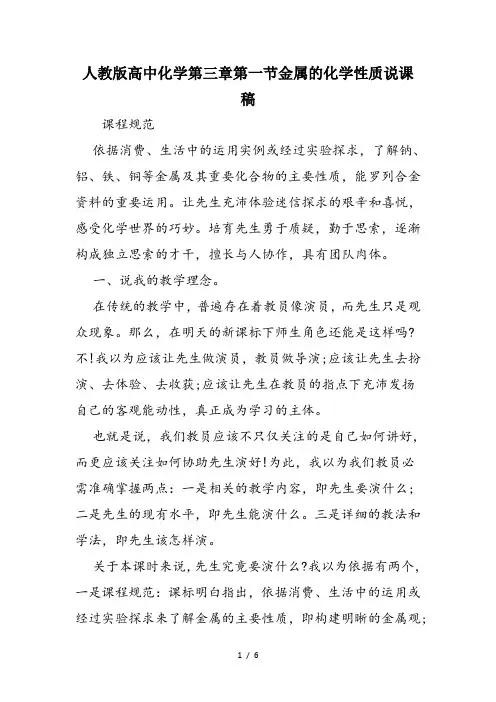 人教版高中化学第三章第一节金属的化学性质说课稿

课程规范

依据消费、生活中的运用实例或经过实验探求，了解钠、铝、铁、铜等金属及其重要化合物的主要性质，能罗列合金资料的重要运用。让先生充沛体验迷信探求的艰辛和喜悦，感受化学世界的巧妙。培育先生勇于质疑，勤于思索，逐渐构成独立思索的才干，擅长与人协作，具有团队肉体。

一、说我的教学理念。

在传统的教学中，普遍存在着教员像演员，而先生只是观众现象。那么，在明天的新课标下师生角色还能是这样吗?不!我以为应该让先生做演员，教员做导演;应该让先生去扮演、去体验、去收获;应该让先生在教员的指点下充沛发扬自己的客观能动性，真正成为学习的主体。

也就是说，我们教员应该不只仅关注的是自己如何讲好，而更应该关注如何协助先生演好!为此，我以为我们教员必需准确掌握两点：一是相关的教学内容，即先生要演什么；二是先生的现有水平，即先生能演什么。三是详细的教法和学法，即先生该怎样演。

关于本课时来说，先生究竟要演什么?我以为依据有两个，一是课程规范：课标明白指出，依据消费、生活中的运用或经过实验探求来了解金属的主要性质，即构建明晰的金属观;

1 / 6